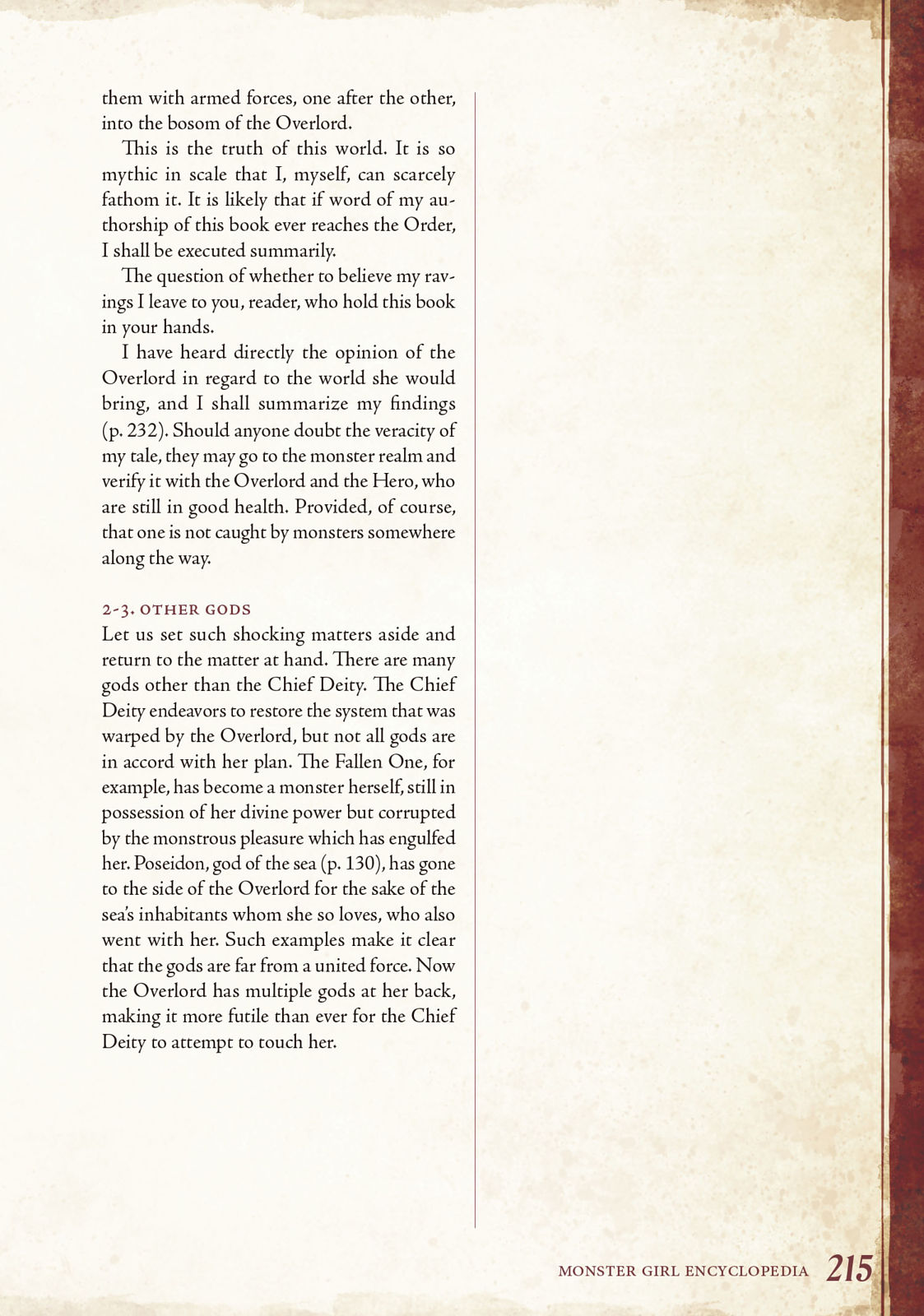 them with armed forces, one after the other, into the bosom of the Overlord.

This is the truth of this world. It is so mythic in scale that I, myself, can scarcely fathom it. It is likely that if word of my authorship of this book ever reaches the Order, I shall be executed summarily.

The question of whether to believe my ravings I leave to you, reader, who hold this book in your hands.

I have heard directly the opinion of the Overlord in regard to the world she would bring, and I shall summarize my findings (p. 232). Should anyone doubt the veracity of my tale, they may go to the monster realm and verify it with the Overlord and the Hero, who are still in good health. Provided, of course, that one is not caught by monsters somewhere along the way.

2-3. OTHER GODS

Let us set such shocking matters aside and return to the matter at hand. There are many gods other than the Chief Deity. The Chief Deity endeavors to restore the system that was warped by the Overlord, but not all gods are in accord with her plan. The Fallen One, for example, has become a monster herself, still in possession of her divine power but corrupted by the monstrous pleasure which has engulfed her. Poseidon, god of the sea (p. 130), has gone to the side of the Overlord for the sake of the sea's inhabitants whom she so loves, who also went with her. Such examples make it clear that the gods are far from a united force. Now the Overlord has multiple gods at her back, making it more futile than ever for the Chief Deity to attempt to touch her.

MONSTER GIRL ENCYCLOPEDIA 215